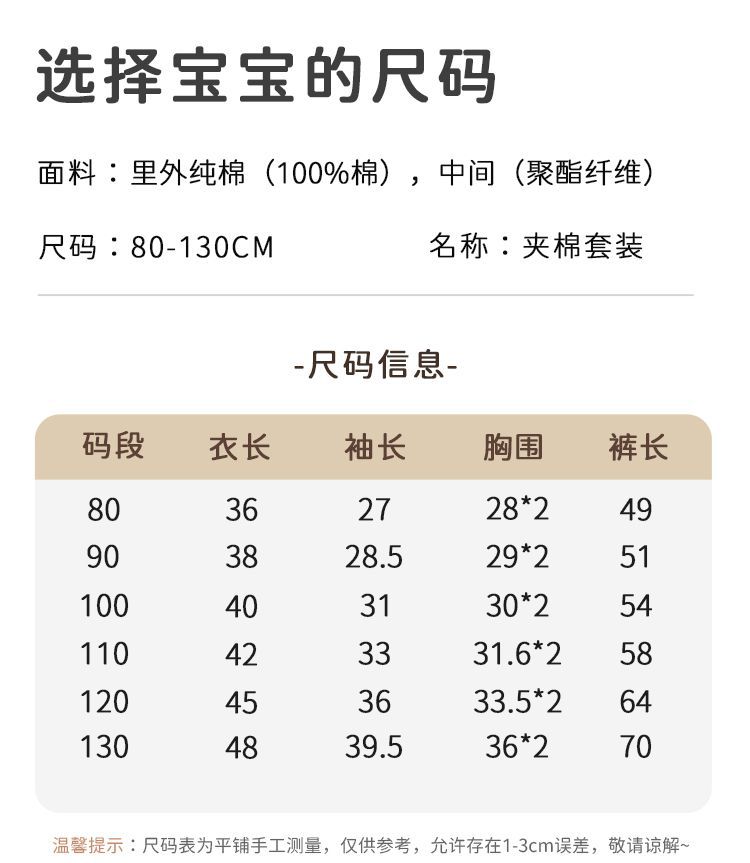 选择宝宝的尺码

面料：里外纯棉（100%棉），中间（聚酯纤维）

尺码：80-130CM 名称：夹棉套装

-尺码信息-

| 码段 | 衣长 | 袖长 | 胸围 | 裤长 |
|---|---|---|---|---|
| 80 | 36 | 27 | 28*2 | 49 |
| 90 | 38 | 28.5 | 29*2 | 51 |
| 100 | 40 | 31 | 30*2 | 54 |
| 110 | 42 | 33 | 31.6*2 | 58 |
| 120 | 45 | 36 | 33.5*2 | 64 |
| 130 | 48 | 39.5 | 36*2 | 70 |

温馨提示：尺码表为平铺手工测量，仅供参考，允许存在1-3cm误差，敬请谅解~